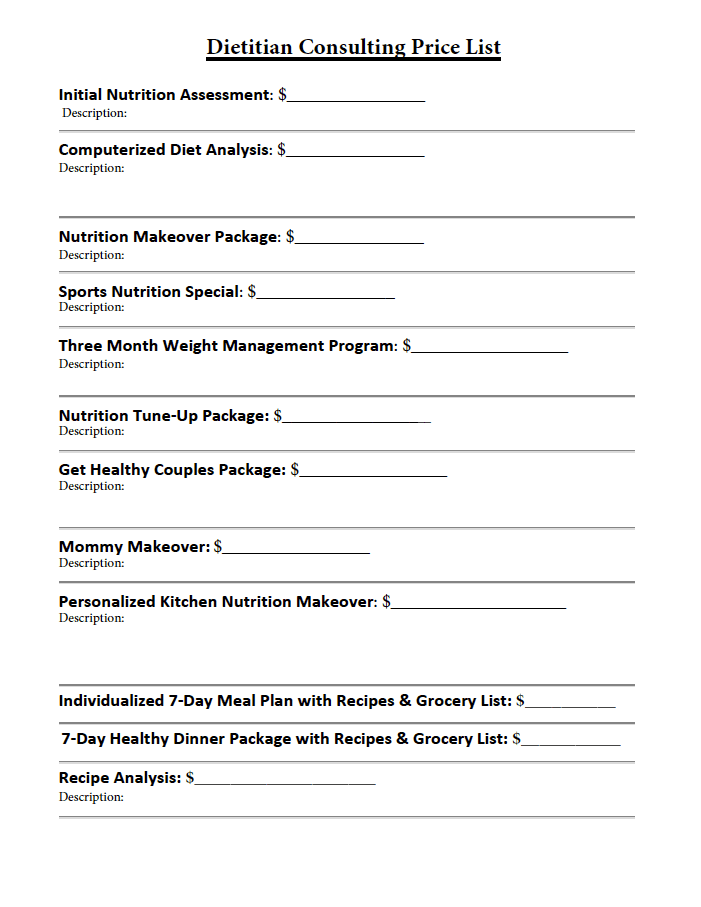 Dietitian Consulting Price List

Initial Nutrition Assessment: $____
Description:

Computerized Diet Analysis: $____
Description:

Nutrition Makeover Package: $____
Description:

Sports Nutrition Special: $____
Description:

Three Month Weight Management Program: $____
Description:

Nutrition Tune-Up Package: $____
Description:

Get Healthy Couples Package: $____
Description:

Mommy Makeover: $____
Description:

Personalized Kitchen Nutrition Makeover: $____
Description:

Individualized 7-Day Meal Plan with Recipes & Grocery List: $____

7-Day Healthy Dinner Package with Recipes & Grocery List: $____

Recipe Analysis: $____
Description: